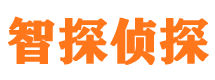 智探侦探